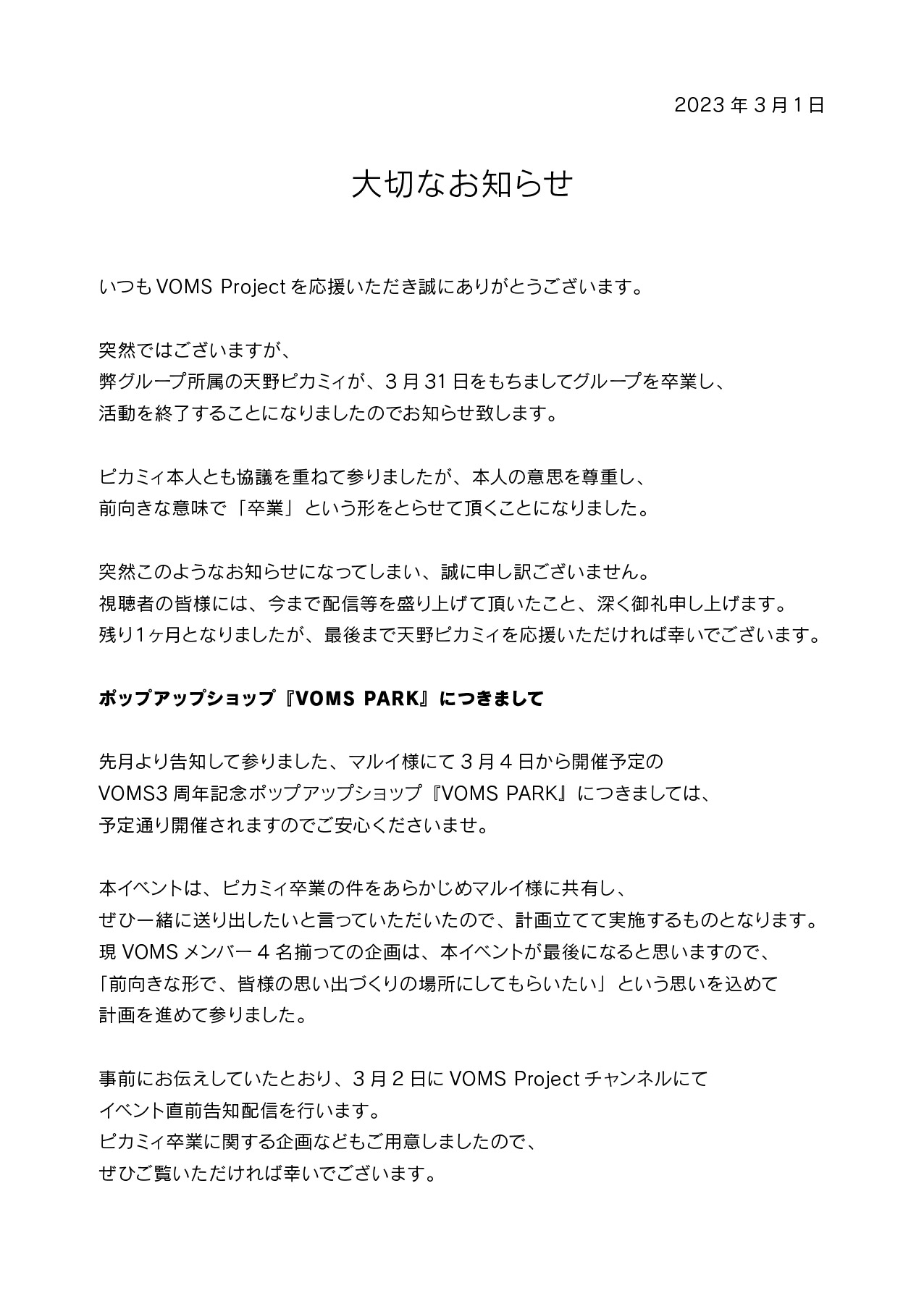 2023 年 3 月 1 日

大切なお知らせ

いつも VOMS Project を応援いただき誠にありがとうございます。

突然ではございますが、
弊グループ所属の天野ピカミィが、3 月 31 日をもちましてグループを卒業し、
活動を終了することになりましたのでお知らせ致します。

ピカミィ本人とも協議を重ねて参りましたが、本人の意思を尊重し、
前向きな意味で「卒業」という形をとらせて頂くことになりました。

突然このようなお知らせになってしまい、誠に申し訳ございません。
視聴者の皆様には、今まで配信等を盛り上げて頂いたこと、深く御礼申し上げます。
残り1ヶ月となりましたが、最後まで天野ピカミィを応援いただければ幸いでございます。

ポップアップショップ『VOMS PARK』につきまして

先月より告知して参りました、マルイ様にて 3 月 4 日から開催予定の
VOMS3 周年記念ポップアップショップ『VOMS PARK』につきましては、
予定通り開催されますのでご安心くださいませ。

本イベントは、ピカミィ卒業の件をあらかじめマルイ様に共有し、
ぜひ一緒に送り出したいと言っていただいたので、計画立てて実施するものとなります。
現 VOMS メンバー 4 名揃っての企画は、本イベントが最後になると思いますので、
「前向きな形で、皆様の思い出づくりの場所にしてもらいたい」という思いを込めて
計画を進めて参りました。

事前にお伝えしていたとおり、3 月 2 日に VOMS Project チャンネルにて
イベント直前告知配信を行います。
ピカミィ卒業に関する企画などもご用意しましたので、
ぜひご覧いただければ幸いでございます。